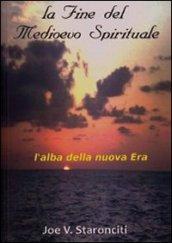 la Fine del
Medioevo Spirituale

l'alba della nuova Era

Joe V. Staronciti